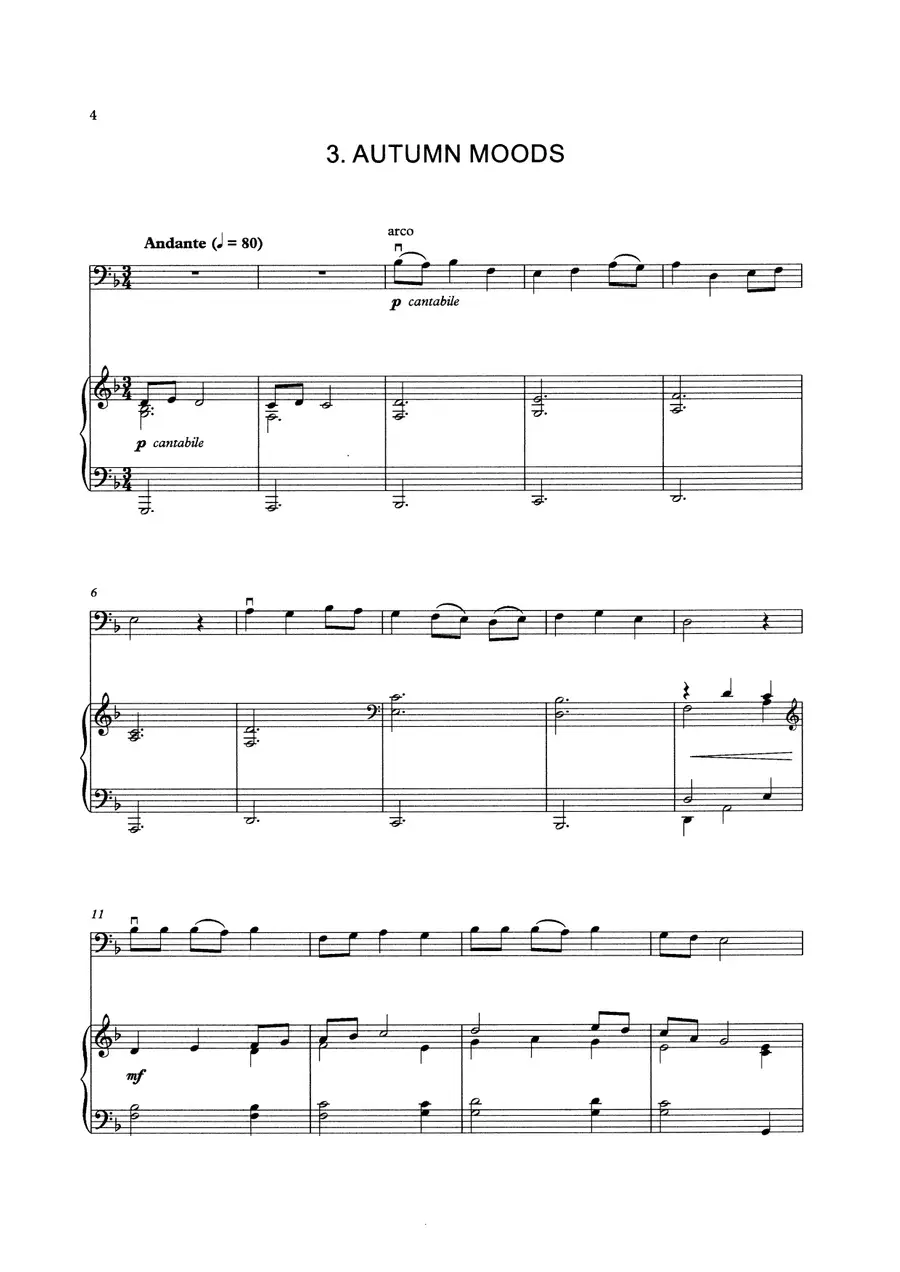 4

3. AUTUMN MOODS

Andante (♩ = 80)

arco

p cantabile

p cantabile

6

11

mf